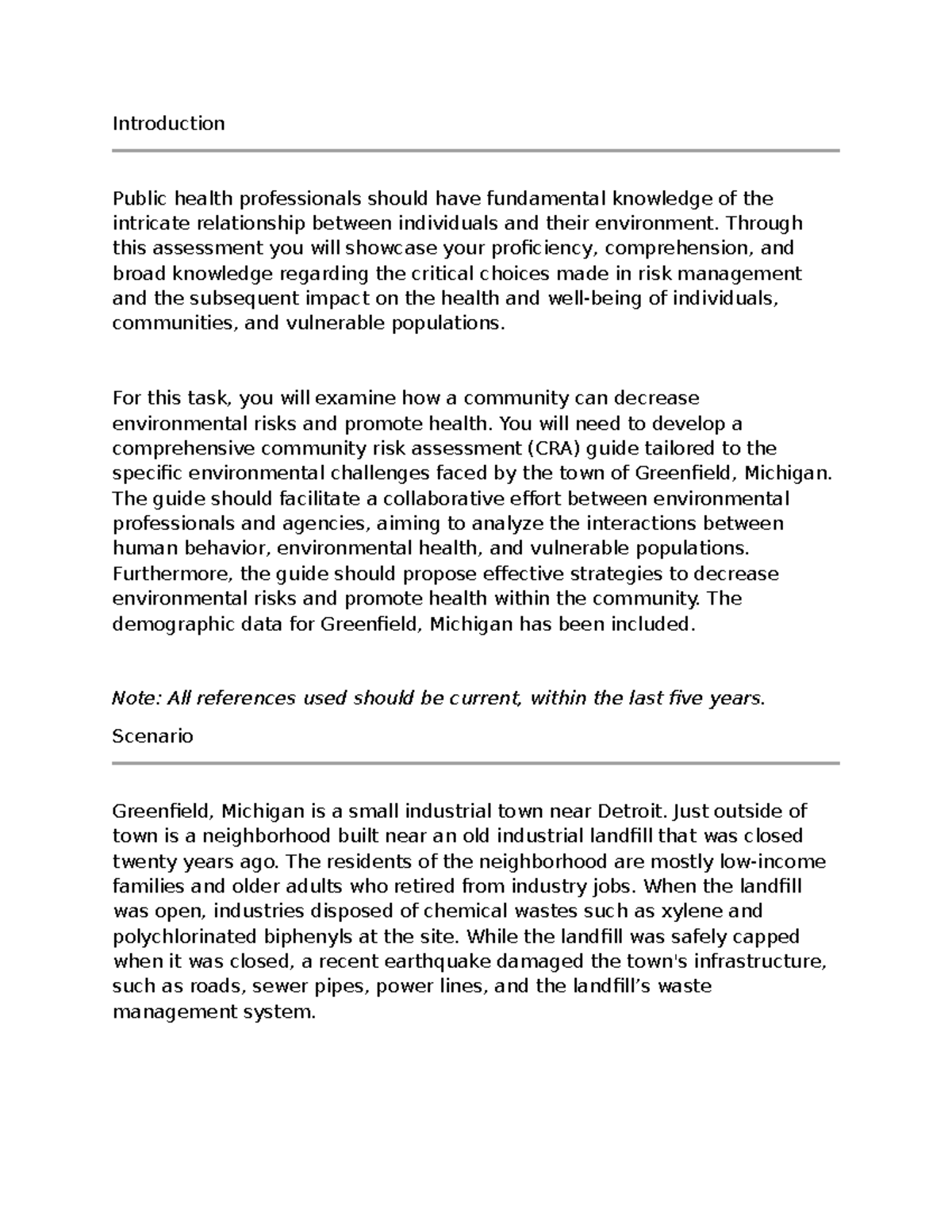 Introduction

Public health professionals should have fundamental knowledge of the intricate relationship between individuals and their environment. Through this assessment you will showcase your proficiency, comprehension, and broad knowledge regarding the critical choices made in risk management and the subsequent impact on the health and well-being of individuals, communities, and vulnerable populations.

For this task, you will examine how a community can decrease environmental risks and promote health. You will need to develop a comprehensive community risk assessment (CRA) guide tailored to the specific environmental challenges faced by the town of Greenfield, Michigan. The guide should facilitate a collaborative effort between environmental professionals and agencies, aiming to analyze the interactions between human behavior, environmental health, and vulnerable populations. Furthermore, the guide should propose effective strategies to decrease environmental risks and promote health within the community. The demographic data for Greenfield, Michigan has been included.

Note: All references used should be current, within the last five years.

Scenario

Greenfield, Michigan is a small industrial town near Detroit. Just outside of town is a neighborhood built near an old industrial landfill that was closed twenty years ago. The residents of the neighborhood are mostly low-income families and older adults who retired from industry jobs. When the landfill was open, industries disposed of chemical wastes such as xylene and polychlorinated biphenyls at the site. While the landfill was safely capped when it was closed, a recent earthquake damaged the town's infrastructure, such as roads, sewer pipes, power lines, and the landfill's waste management system.